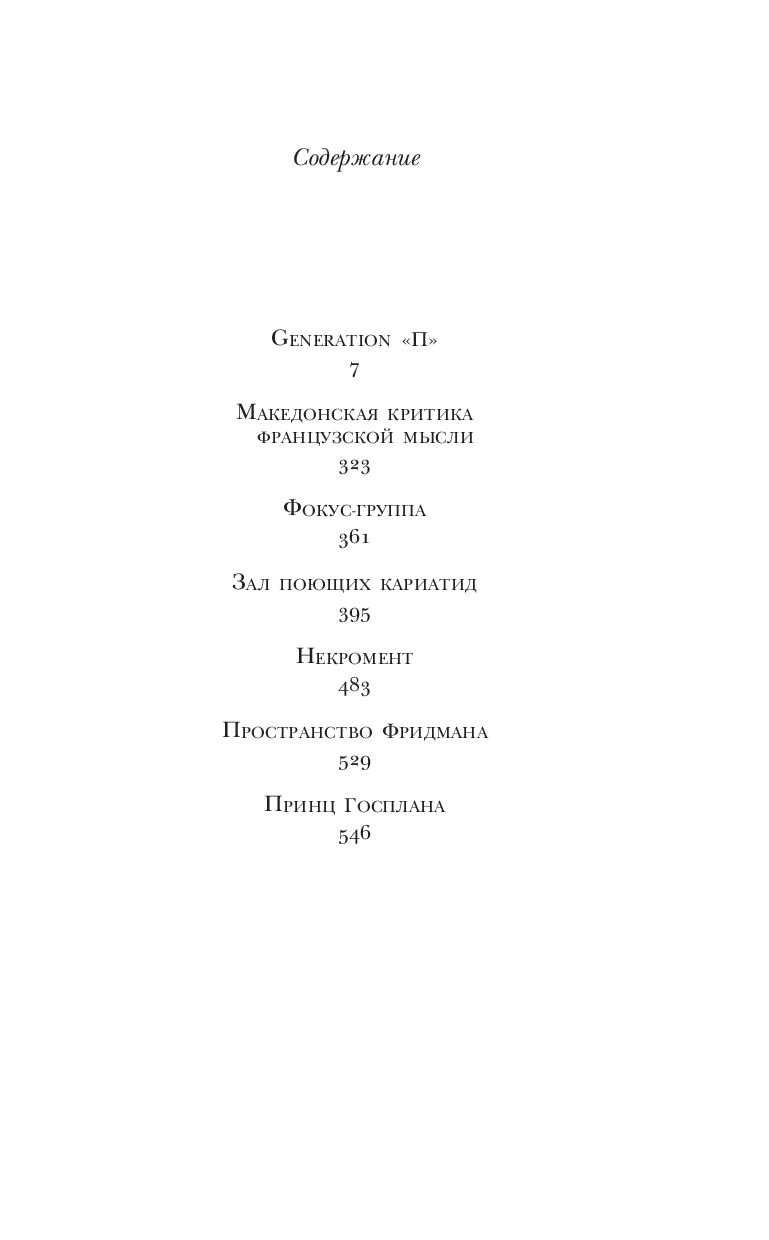 Содержание

Generation «П»
7

Македонская критика французской мысли
323

Фокус-группа
361

Зал поющих кариатид
395

Некромент
483

Пространство Фридмана
529

Принц Госплана
546